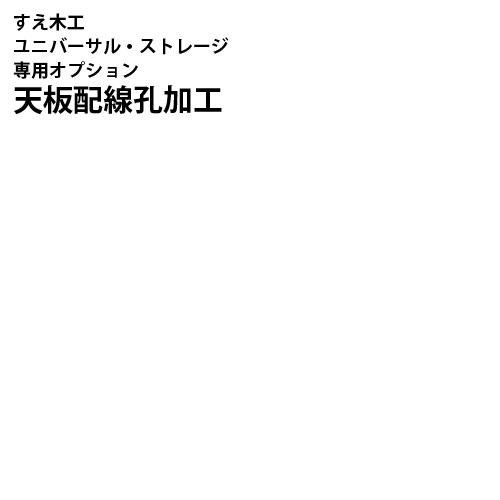 すえ木工
ユニバーサル・ストレージ
専用オプション
天板配線孔加工